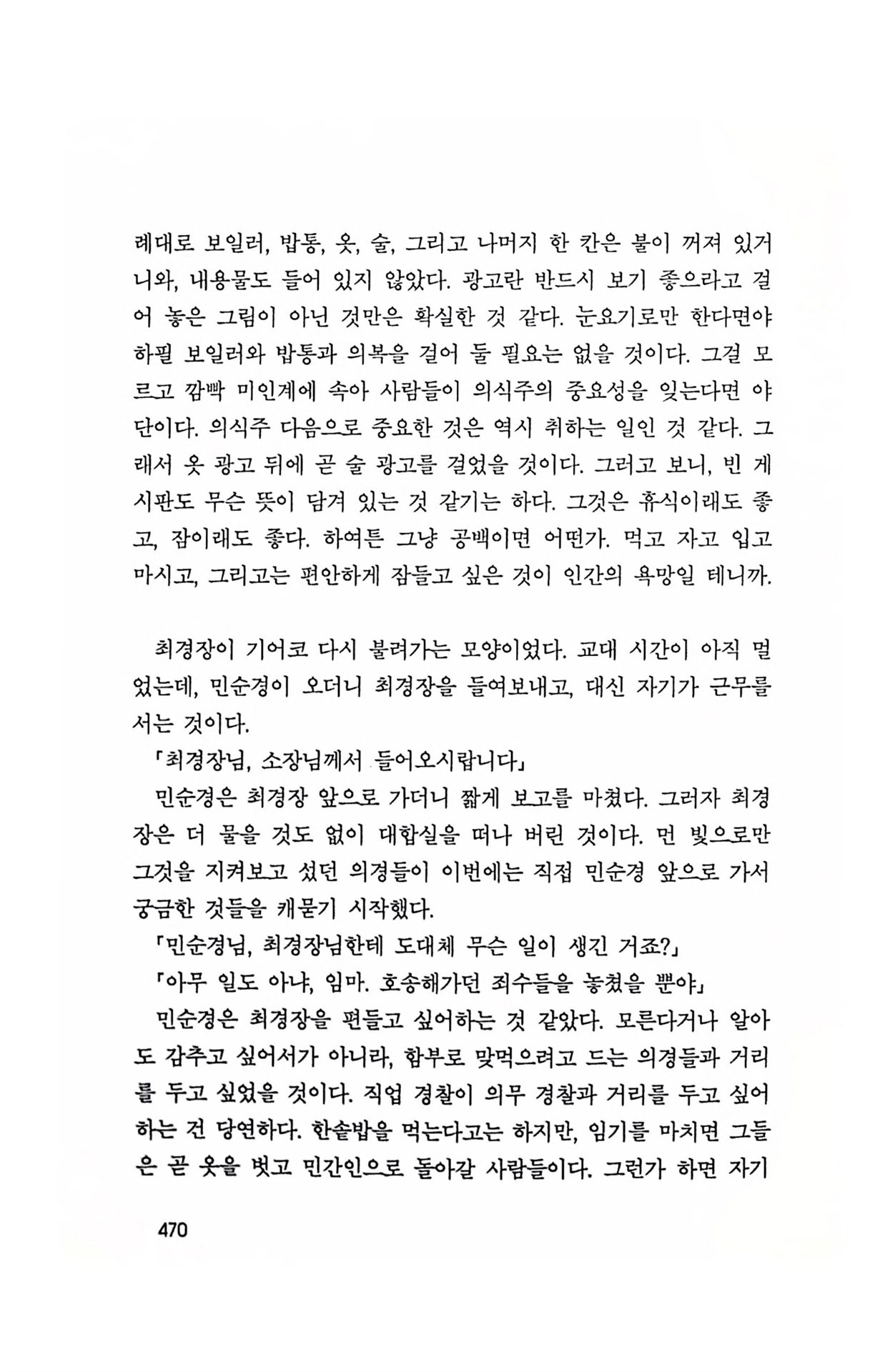 례대로 보일러, 밥통, 옷, 술, 그리고 나머지 한 칸은 불이 꺼져 있거니와, 내용물도 들어 있지 않았다. 광고란 반드시 보기 좋으라고 걸어 놓은 그림이 아닌 것만은 확실한 것 같다. 눈요기로만 한다면야 하필 보일러와 밥통과 의복을 걸어 둘 필요는 없을 것이다. 그걸 모르고 깜빡 미인계에 속아 사람들이 의식주의 중요성을 잊는다면 야단이다. 의식주 다음으로 중요한 것은 역시 취하는 일인 것 같다. 그래서 옷 광고 뒤에 곧 술 광고를 걸었을 것이다. 그러고 보니, 빈 게시판도 무슨 뜻이 담겨 있는 것 같기는 하다. 그것은 휴식이래도 좋고, 잠이래도 좋다. 하여튼 그냥 공백이면 어떤가. 먹고 자고 입고 마시고, 그리고는 편안하게 잠들고 싶은 것이 인간의 욕망일 테니까.

최경장이 기어코 다시 불려가는 모양이었다. 교대 시간이 아직 멀었는데, 민순경이 오더니 최경장을 들여보내고, 대신 자기가 근무를 서는 것이다.

「최경장님, 소장님께서 들어오시랍니다」

민순경은 최경장 앞으로 가더니 짧게 보고를 마쳤다. 그러자 최경장은 더 물을 것도 없이 대합실을 떠나 버린 것이다. 먼 빛으로만 그것을 지켜보고 섰던 의경들이 이번에는 직접 민순경 앞으로 가서 궁금한 것들을 캐묻기 시작했다.

「민순경님, 최경장님한테 도대체 무슨 일이 생긴 거죠?」

「아무 일도 아냐, 임마. 호송해가던 죄수들을 놓쳤을 뿐야」

민순경은 최경장을 편들고 싶어하는 것 같았다. 모른다거나 알아도 감추고 싶어서가 아니라, 함부로 맞먹으려고 드는 의경들과 거리를 두고 싶었을 것이다. 직업 경찰이 의무 경찰과 거리를 두고 싶어하는 건 당연하다. 한솥밥을 먹는다고는 하지만, 임기를 마치면 그들은 곧 옷을 벗고 민간인으로 돌아갈 사람들이다. 그런가 하면 자기

470